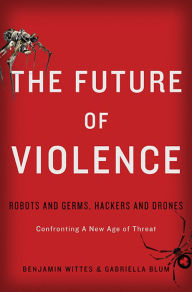 THE FUTURE OF VIOLENCE

ROBOTS AND GERMS, HACKERS AND DRONES

Confronting A New Age of Threat

BENJAMIN WITTES & GABRIELLA BLUM